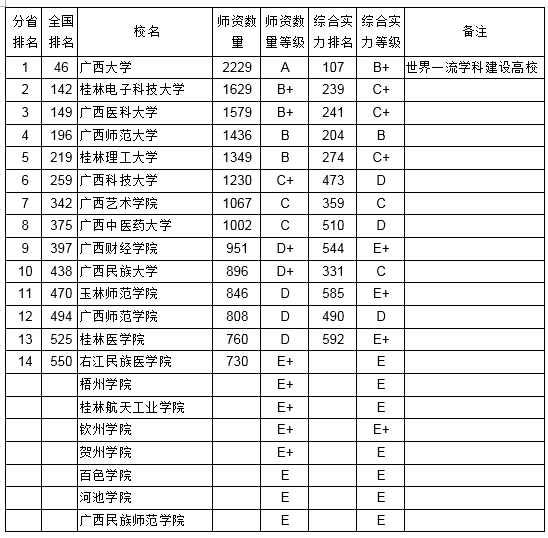 | 分省排名 | 全国排名 | 校名 | 师资数量 | 师资数量等级 | 综合实力排名 | 综合实力等级 | 备注 |
|---|---|---|---|---|---|---|---|
| 1 | 46 | 广西大学 | 2229 | A | 107 | B+ | 世界一流学科建设高校 |
| 2 | 142 | 桂林电子科技大学 | 1629 | B+ | 239 | C+ | |
| 3 | 149 | 广西医科大学 | 1579 | B+ | 241 | C+ | |
| 4 | 196 | 广西师范大学 | 1436 | B | 204 | B | |
| 5 | 219 | 桂林理工大学 | 1349 | B | 274 | C+ | |
| 6 | 259 | 广西科技大学 | 1230 | C+ | 473 | D | |
| 7 | 342 | 广西艺术学院 | 1067 | C | 359 | C | |
| 8 | 375 | 广西中医药大学 | 1002 | C | 510 | D | |
| 9 | 397 | 广西财经学院 | 951 | D+ | 544 | E+ | |
| 10 | 438 | 广西民族大学 | 896 | D+ | 331 | C | |
| 11 | 470 | 玉林师范学院 | 846 | D | 585 | E+ | |
| 12 | 494 | 广西师范学院 | 808 | D | 490 | D | |
| 13 | 525 | 桂林医学院 | 760 | D | 592 | E+ | |
| 14 | 550 | 右江民族医学院 | 730 | E+ | | E | |
| | | 梧州学院 | | E+ | | E | |
| | | 桂林航天工业学院 | | E+ | | E | |
| | | 钦州学院 | | E+ | | E+ | |
| | | 贺州学院 | | E+ | | E | |
| | | 百色学院 | | E | | E | |
| | | 河池学院 | | E | | E | |
| | | 广西民族师范学院 | | E | | E | |